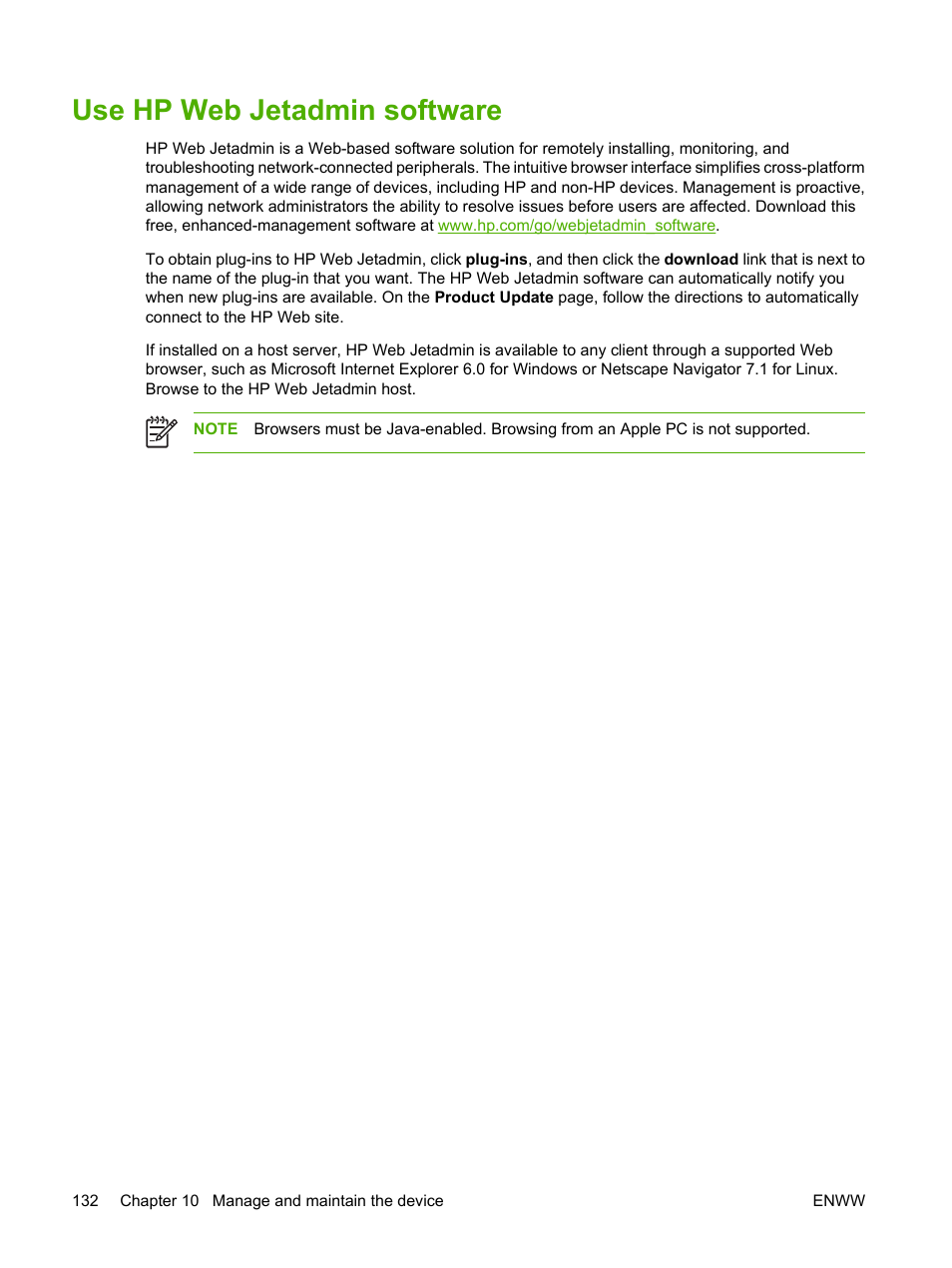 Use HP Web Jetadmin software

HP Web Jetadmin is a Web-based software solution for remotely installing, monitoring, and troubleshooting network-connected peripherals. The intuitive browser interface simplifies cross-platform management of a wide range of devices, including HP and non-HP devices. Management is proactive, allowing network administrators the ability to resolve issues before users are affected. Download this free, enhanced-management software at www.hp.com/go/webjetadmin_software.

To obtain plug-ins to HP Web Jetadmin, click plug-ins, and then click the download link that is next to the name of the plug-in that you want. The HP Web Jetadmin software can automatically notify you when new plug-ins are available. On the Product Update page, follow the directions to automatically connect to the HP Web site.

If installed on a host server, HP Web Jetadmin is available to any client through a supported Web browser, such as Microsoft Internet Explorer 6.0 for Windows or Netscape Navigator 7.1 for Linux. Browse to the HP Web Jetadmin host.

NOTE Browsers must be Java-enabled. Browsing from an Apple PC is not supported.

132 Chapter 10 Manage and maintain the device ENWW